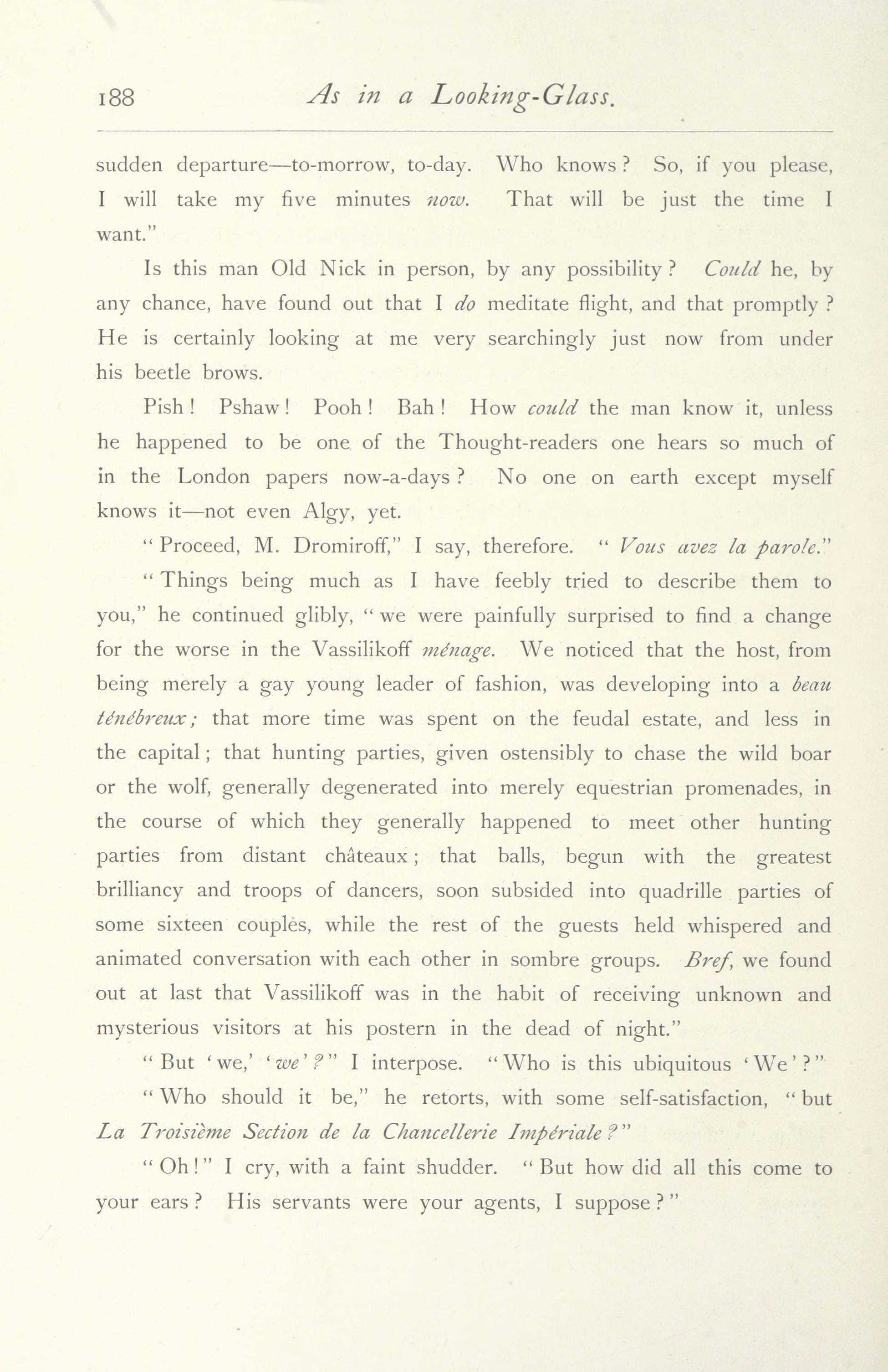 188 As in a Looking-Glass.

sudden departure—to-morrow, to-day. Who knows? So, if you please, I will take my five minutes now. That will be just the time I want."

Is this man Old Nick in person, by any possibility? Could he, by any chance, have found out that I do meditate flight, and that promptly? He is certainly looking at me very searchingly just now from under his beetle brows.

Pish! Pshaw! Pooh! Bah! How could the man know it, unless he happened to be one of the Thought-readers one hears so much of in the London papers now-a-days? No one on earth except myself knows it—not even Algy, yet.

"Proceed, M. Dromiroff," I say, therefore. "Vous avez la parole."

"Things being much as I have feebly tried to describe them to you," he continued glibly, "we were painfully surprised to find a change for the worse in the Vassilikoff ménage. We noticed that the host, from being merely a gay young leader of fashion, was developing into a beau ténébreux; that more time was spent on the feudal estate, and less in the capital; that hunting parties, given ostensibly to chase the wild boar or the wolf, generally degenerated into merely equestrian promenades, in the course of which they generally happened to meet other hunting parties from distant châteaux; that balls, begun with the greatest brilliancy and troops of dancers, soon subsided into quadrille parties of some sixteen couples, while the rest of the guests held whispered and animated conversation with each other in sombre groups. Bref, we found out at last that Vassilikoff was in the habit of receiving unknown and mysterious visitors at his postern in the dead of night."

"But 'we,' 'we'?" I interpose. "Who is this ubiquitous 'We'?"

"Who should it be," he retorts, with some self-satisfaction, "but La Troisième Section de la Chancellerie Impériale?"

"Oh!" I cry, with a faint shudder. "But how did all this come to your ears? His servants were your agents, I suppose?"